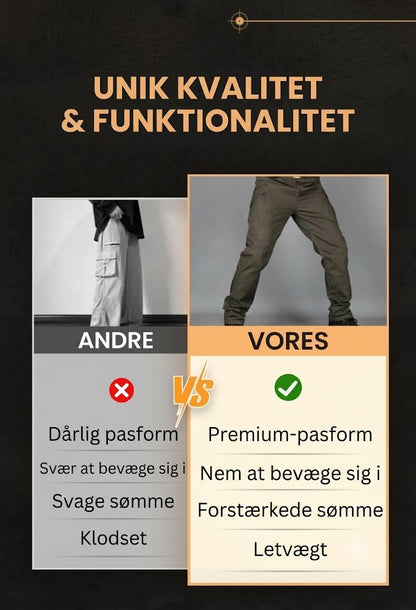 UNIK KVALITET & FUNKTIONALITET

ANDRE

Dårlig pasform

Svær at bevæge sig i

Svage sømme

Klodset

VS

VORES

Premium-pasform

Nem at bevæge sig i

Forstærkede sømme

Letvægt